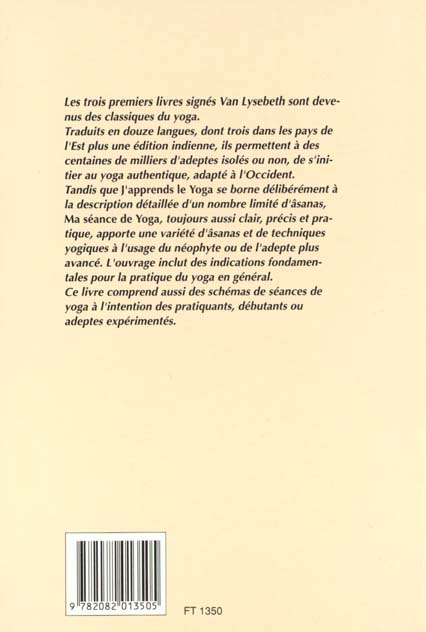 Les trois premiers livres signés Van Lysebeth sont devenus des classiques du yoga.
Traduits en douze langues, dont trois dans les pays de l'Est plus une édition indienne, ils permettent à des centaines de milliers d'adeptes isolés ou non, de s'initier au yoga authentique, adapté à l'Occident.
Tandis que J'apprends le Yoga se borne délibérément à la description détaillée d'un nombre limité d'âsanas, Ma séance de Yoga, toujours aussi clair, précis et pratique, apporte une variété d'âsanas et de techniques yogiques à l'usage du néophyte ou de l'adepte plus avancé. L'ouvrage inclut des indications fondamentales pour la pratique du yoga en général.
Ce livre comprend aussi des schémas de séances de yoga à l'intention des pratiquants, débutants ou adeptes expérimentés.

9 782082 013505

FT 1350